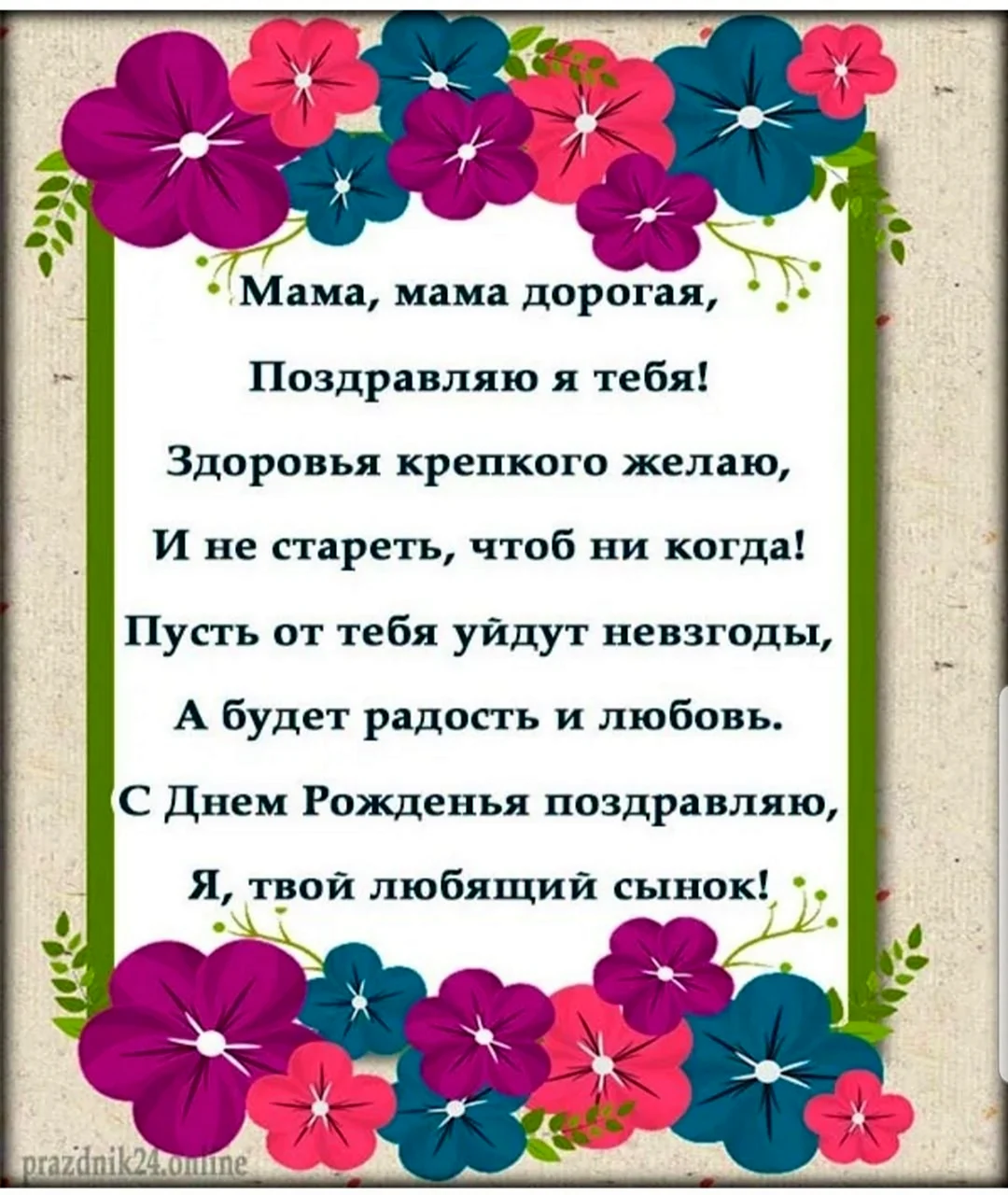 Мама, мама дорогая,
Поздравляю я тебя!
Здоровья крепкого желаю,
И не стареть, чтоб ни когда!
Пусть от тебя уйдут невзгоды,
А будет радость и любовь.
С Днем Рожденья поздравляю,
Я, твой любящий сынок!

prazdnik24.online